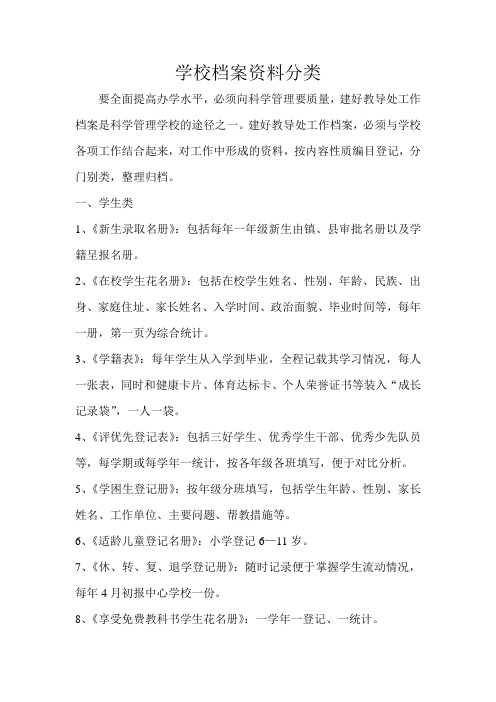 学校档案资料分类

要全面提高办学水平，必须向科学管理要质量，建好教导处工作档案是科学管理学校的途径之一。建好教导处工作档案，必须与学校各项工作结合起来，对工作中形成的资料，按内容性质编目登记，分门别类，整理归档。

一、学生类

1、《新生录取名册》：包括每年一年级新生由镇、县审批名册以及学籍呈报名册。

2、《在校学生花名册》：包括在校学生姓名、性别、年龄、民族、出身、家庭住址、家长姓名、入学时间、政治面貌、毕业时间等，每年一册，第一页为综合统计。

3、《学籍表》：每年学生从入学到毕业，全程记载其学习情况，每人一张表，同时和健康卡片、体育达标卡、个人荣誉证书等装入“成长记录袋”，一人一袋。

4、《评优先登记表》：包括三好学生、优秀学生干部、优秀少先队员等，每学期或每学年一统计，按各年级各班填写，便于对比分析。

5、《学困生登记册》：按年级分班填写，包括学生年龄、性别、家长姓名、工作单位、主要问题、帮教措施等。

6、《适龄儿童登记名册》：小学登记 6—11 岁。

7、《休、转、复、退学登记册》：随时记录便于掌握学生流动情况，每年 4 月初报中心学校一份。

8、《享受免费教科书学生花名册》：一学年一登记、一统计。